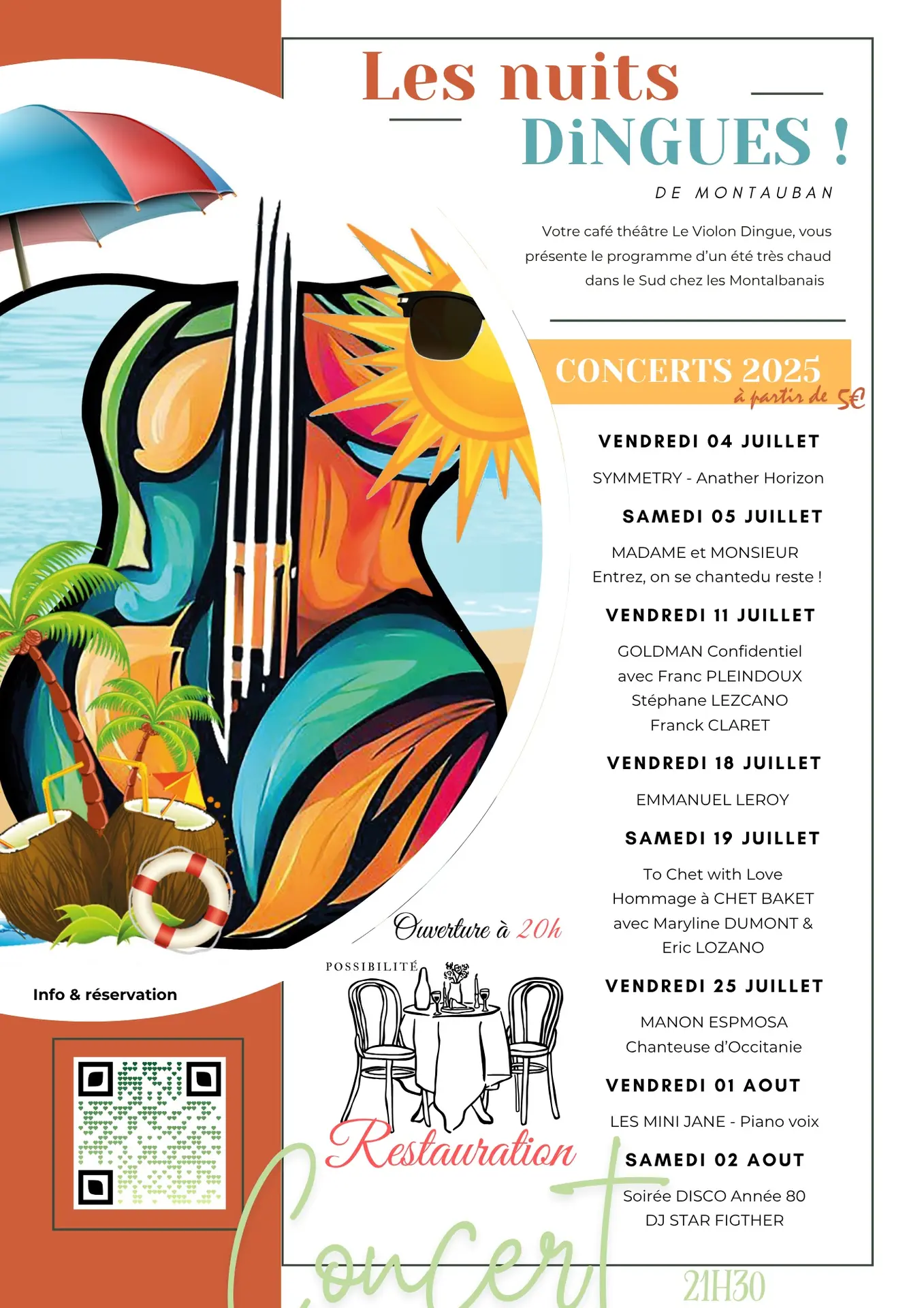 Les nuits
DiNGUES !
DE MONTAUBAN

Votre café théâtre Le Violon Dingue, vous présente le programme d'un été très chaud dans le Sud chez les Montalbanais

CONCERTS 2025
à partir de 5€

VENDREDI 04 JUILLET
SYMMETRY - Anather Horizon

SAMEDI 05 JUILLET
MADAME et MONSIEUR
Entrez, on se chantedu reste !

VENDREDI 11 JUILLET
GOLDMAN Confidentiel
avec Franc PLEINDOUX
Stéphane LEZCANO
Franck CLARET

VENDREDI 18 JUILLET
EMMANUEL LEROY

SAMEDI 19 JUILLET
To Chet with Love
Hommage à CHET BAKET
avec Maryline DUMONT &
Eric LOZANO

VENDREDI 25 JUILLET
MANON ESPMOSA
Chanteuse d'Occitanie

VENDREDI 01 AOUT
LES MINI JANE - Piano voix

SAMEDI 02 AOUT
Soirée DISCO Année 80
DJ STAR FIGTHER

Ouverture à 20h

POSSIBILITÉ
Restauration

Info & réservation

Concert
21H30